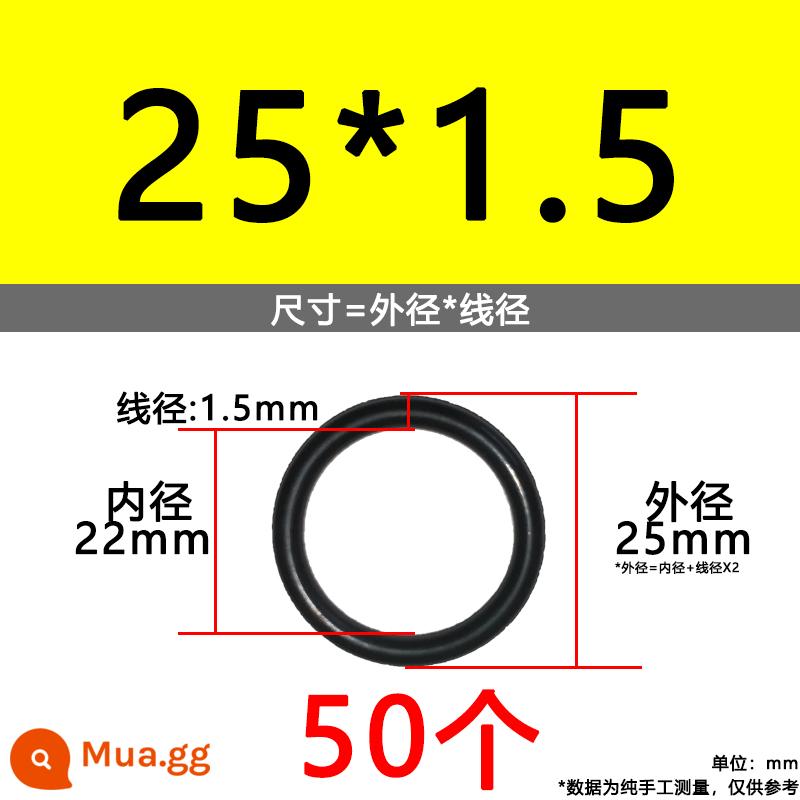 25*1.5

尺寸=外径*线径

线径:1.5mm

内径
22mm

外径
25mm
*外径=内径+线径X2

50个

Mua.gg

单位：mm
*数据为纯手工测量，仅供参考